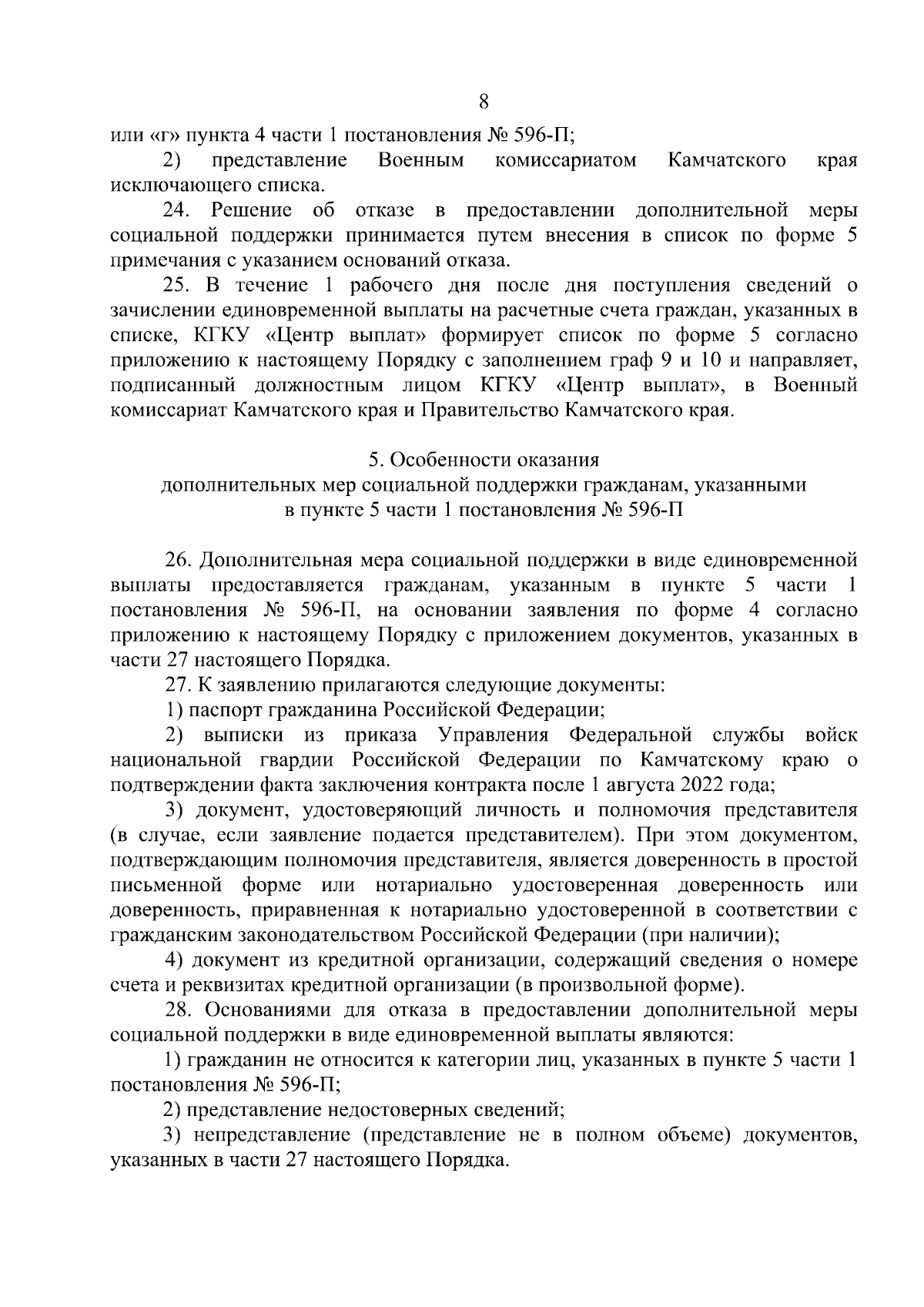 8

или «г» пункта 4 части 1 постановления № 596-П;

2) представление Военным комиссариатом Камчатского края исключающего списка.

24. Решение об отказе в предоставлении дополнительной меры социальной поддержки принимается путем внесения в список по форме 5 примечания с указанием оснований отказа.

25. В течение 1 рабочего дня после дня поступления сведений о зачислении единовременной выплаты на расчетные счета граждан, указанных в списке, КГКУ «Центр выплат» формирует список по форме 5 согласно приложению к настоящему Порядку с заполнением граф 9 и 10 и направляет, подписанный должностным лицом КГКУ «Центр выплат», в Военный комиссариат Камчатского края и Правительство Камчатского края.

5. Особенности оказания
дополнительных мер социальной поддержки гражданам, указанными в пункте 5 части 1 постановления № 596-П

26. Дополнительная мера социальной поддержки в виде единовременной выплаты предоставляется гражданам, указанным в пункте 5 части 1 постановления № 596-П, на основании заявления по форме 4 согласно приложению к настоящему Порядку с приложением документов, указанных в части 27 настоящего Порядка.

27. К заявлению прилагаются следующие документы:

1) паспорт гражданина Российской Федерации;

2) выписки из приказа Управления Федеральной службы войск национальной гвардии Российской Федерации по Камчатскому краю о подтверждении факта заключения контракта после 1 августа 2022 года;

3) документ, удостоверяющий личность и полномочия представителя (в случае, если заявление подается представителем). При этом документом, подтверждающим полномочия представителя, является доверенность в простой письменной форме или нотариально удостоверенная доверенность или доверенность, приравненная к нотариально удостоверенной в соответствии с гражданским законодательством Российской Федерации (при наличии);

4) документ из кредитной организации, содержащий сведения о номере счета и реквизитах кредитной организации (в произвольной форме).

28. Основаниями для отказа в предоставлении дополнительной меры социальной поддержки в виде единовременной выплаты являются:

1) гражданин не относится к категории лиц, указанных в пункте 5 части 1 постановления № 596-П;

2) представление недостоверных сведений;

3) непредставление (представление не в полном объеме) документов, указанных в части 27 настоящего Порядка.